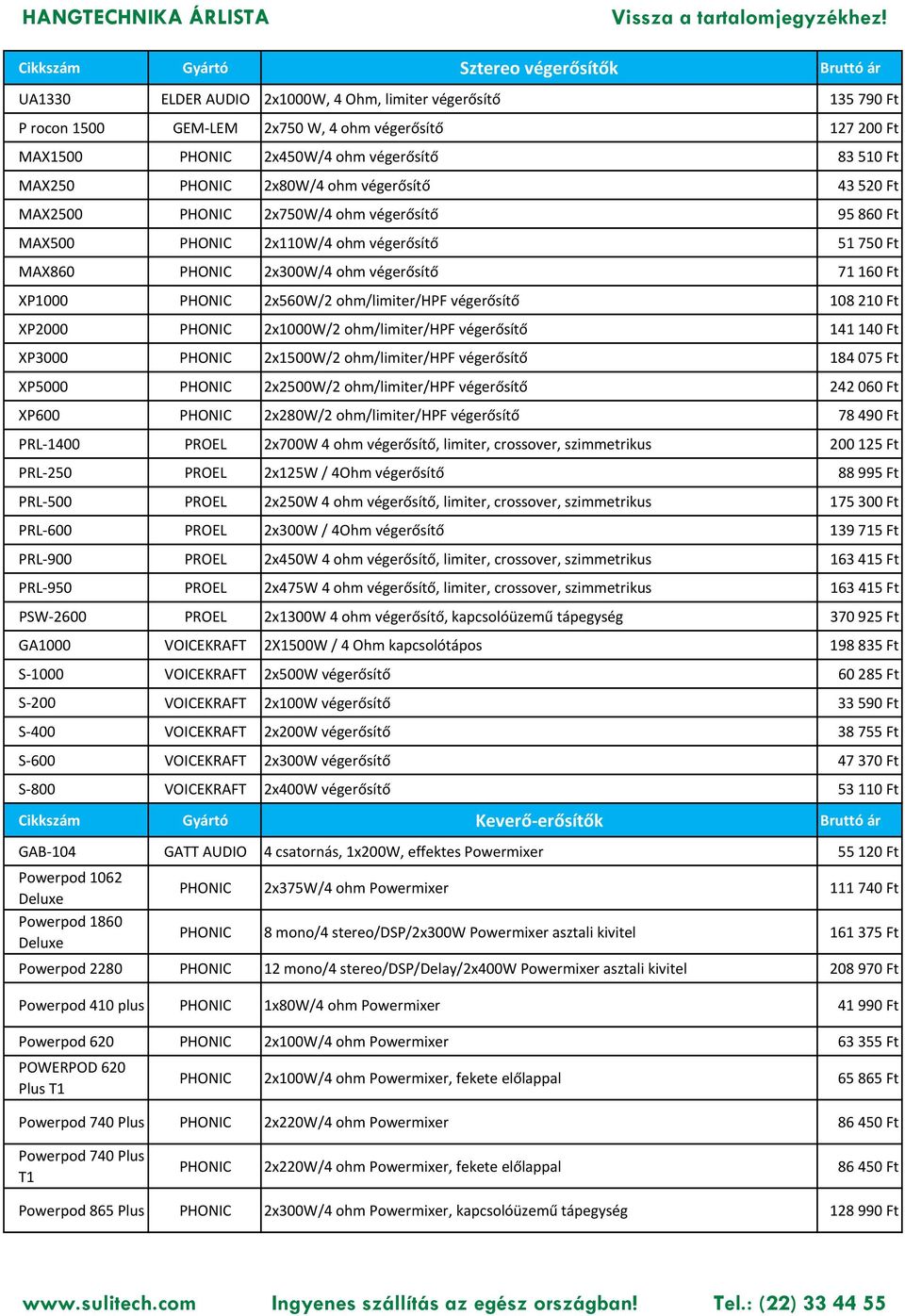 HANGTECHNIKA ÁRLISTA Vissza a tartalomjegyzékhez!

| Cikkszám | Gyártó | Sztereo végerősítők | Bruttó ár |
|---|---|---|---|
| UA1330 | ELDER AUDIO | 2x1000W, 4 Ohm, limiter végerősítő | 135 790 Ft |
| P rocon 1500 | GEM-LEM | 2x750 W, 4 ohm végerősítő | 127 200 Ft |
| MAX1500 | PHONIC | 2x450W/4 ohm végerősítő | 83 510 Ft |
| MAX250 | PHONIC | 2x80W/4 ohm végerősítő | 43 520 Ft |
| MAX2500 | PHONIC | 2x750W/4 ohm végerősítő | 95 860 Ft |
| MAX500 | PHONIC | 2x110W/4 ohm végerősítő | 51 750 Ft |
| MAX860 | PHONIC | 2x300W/4 ohm végerősítő | 71 160 Ft |
| XP1000 | PHONIC | 2x560W/2 ohm/limiter/HPF végerősítő | 108 210 Ft |
| XP2000 | PHONIC | 2x1000W/2 ohm/limiter/HPF végerősítő | 141 140 Ft |
| XP3000 | PHONIC | 2x1500W/2 ohm/limiter/HPF végerősítő | 184 075 Ft |
| XP5000 | PHONIC | 2x2500W/2 ohm/limiter/HPF végerősítő | 242 060 Ft |
| XP600 | PHONIC | 2x280W/2 ohm/limiter/HPF végerősítő | 78 490 Ft |
| PRL-1400 | PROEL | 2x700W 4 ohm végerősítő, limiter, crossover, szimmetrikus | 200 125 Ft |
| PRL-250 | PROEL | 2x125W / 4Ohm végerősítő | 88 995 Ft |
| PRL-500 | PROEL | 2x250W 4 ohm végerősítő, limiter, crossover, szimmetrikus | 175 300 Ft |
| PRL-600 | PROEL | 2x300W / 4Ohm végerősítő | 139 715 Ft |
| PRL-900 | PROEL | 2x450W 4 ohm végerősítő, limiter, crossover, szimmetrikus | 163 415 Ft |
| PRL-950 | PROEL | 2x475W 4 ohm végerősítő, limiter, crossover, szimmetrikus | 163 415 Ft |
| PSW-2600 | PROEL | 2x1300W 4 ohm végerősítő, kapcsolóüzemű tápegység | 370 925 Ft |
| GA1000 | VOICEKRAFT | 2X1500W / 4 Ohm kapcsolótápos | 198 835 Ft |
| S-1000 | VOICEKRAFT | 2x500W végerősítő | 60 285 Ft |
| S-200 | VOICEKRAFT | 2x100W végerősítő | 33 590 Ft |
| S-400 | VOICEKRAFT | 2x200W végerősítő | 38 755 Ft |
| S-600 | VOICEKRAFT | 2x300W végerősítő | 47 370 Ft |
| S-800 | VOICEKRAFT | 2x400W végerősítő | 53 110 Ft |
| Cikkszám | Gyártó | Keverő-erősítők | Bruttó ár |
| GAB-104 | GATT AUDIO | 4 csatornás, 1x200W, effektes Powermixer | 55 120 Ft |
| Powerpod 1062 Deluxe | PHONIC | 2x375W/4 ohm Powermixer | 111 740 Ft |
| Powerpod 1860 Deluxe | PHONIC | 8 mono/4 stereo/DSP/2x300W Powermixer asztali kivitel | 161 375 Ft |
| Powerpod 2280 | PHONIC | 12 mono/4 stereo/DSP/Delay/2x400W Powermixer asztali kivitel | 208 970 Ft |
| Powerpod 410 plus | PHONIC | 1x80W/4 ohm Powermixer | 41 990 Ft |
| Powerpod 620 | PHONIC | 2x100W/4 ohm Powermixer | 63 355 Ft |
| POWERPOD 620 Plus T1 | PHONIC | 2x100W/4 ohm Powermixer, fekete előlappal | 65 865 Ft |
| Powerpod 740 Plus | PHONIC | 2x220W/4 ohm Powermixer | 86 450 Ft |
| Powerpod 740 Plus T1 | PHONIC | 2x220W/4 ohm Powermixer, fekete előlappal | 86 450 Ft |
| Powerpod 865 Plus | PHONIC | 2x300W/4 ohm Powermixer, kapcsolóüzemű tápegység | 128 990 Ft |

www.sulitech.com Ingyenes szállítás az egész országban! Tel.: (22) 33 44 55